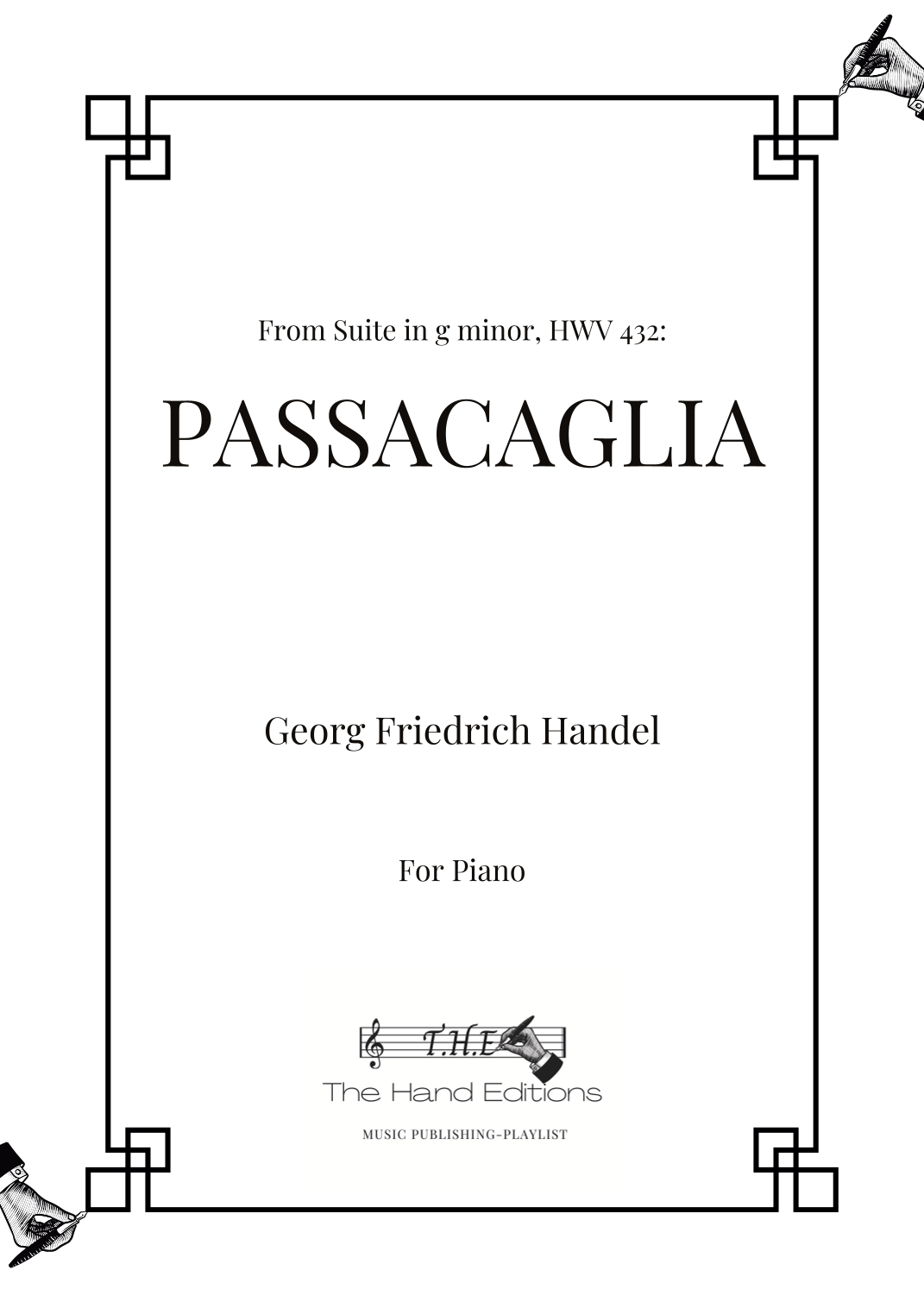 From Suite in g minor, HWV 432:

PASSACAGLIA

Georg Friedrich Handel

For Piano

T.H.E

The Hand Editions

MUSIC PUBLISHING-PLAYLIST